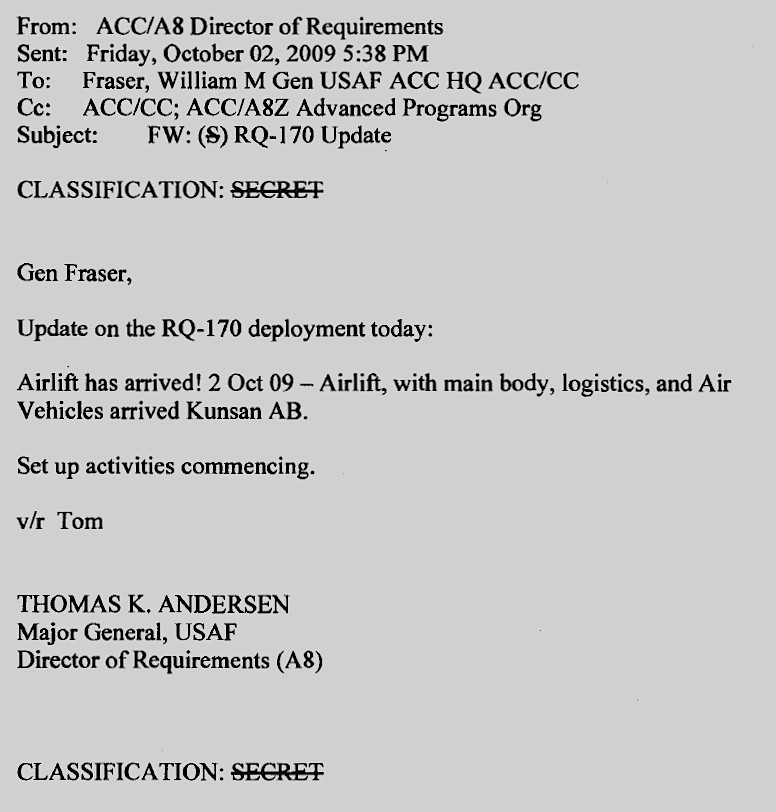 From: ACC/A8 Director of Requirements
Sent: Friday, October 02, 2009 5:38 PM
To: Fraser, William M Gen USAF ACC HQ ACC/CC
Cc: ACC/CC; ACC/A8Z Advanced Programs Org
Subject: FW: (S) RQ-170 Update

CLASSIFICATION: SECRET

Gen Fraser,

Update on the RQ-170 deployment today:

Airlift has arrived! 2 Oct 09 – Airlift, with main body, logistics, and Air Vehicles arrived Kunsan AB.

Set up activities commencing.

v/r Tom

THOMAS K. ANDERSEN
Major General, USAF
Director of Requirements (A8)

CLASSIFICATION: SECRET